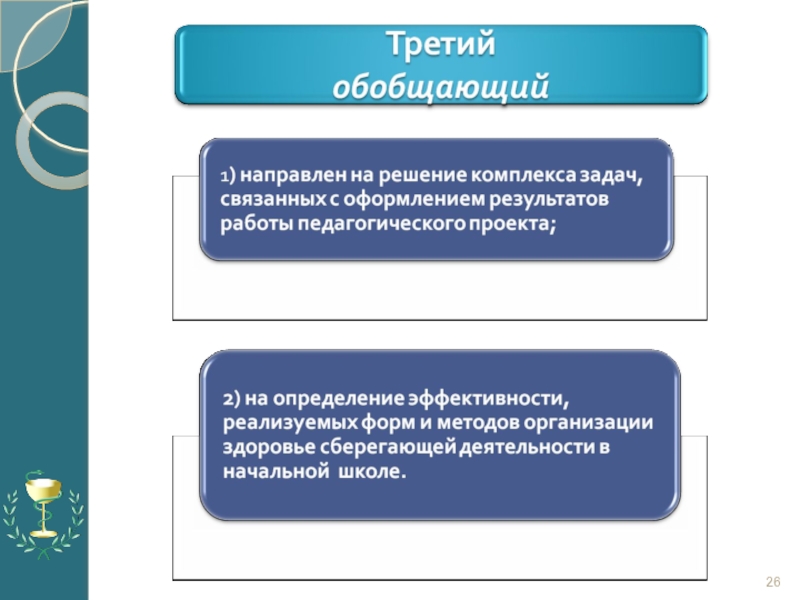 Третий
обобщающий

1) направлен на решение комплекса задач, связанных с оформлением результатов работы педагогического проекта;

2) на определение эффективности, реализуемых форм и методов организации здоровье сберегающей деятельности в начальной школе.

26